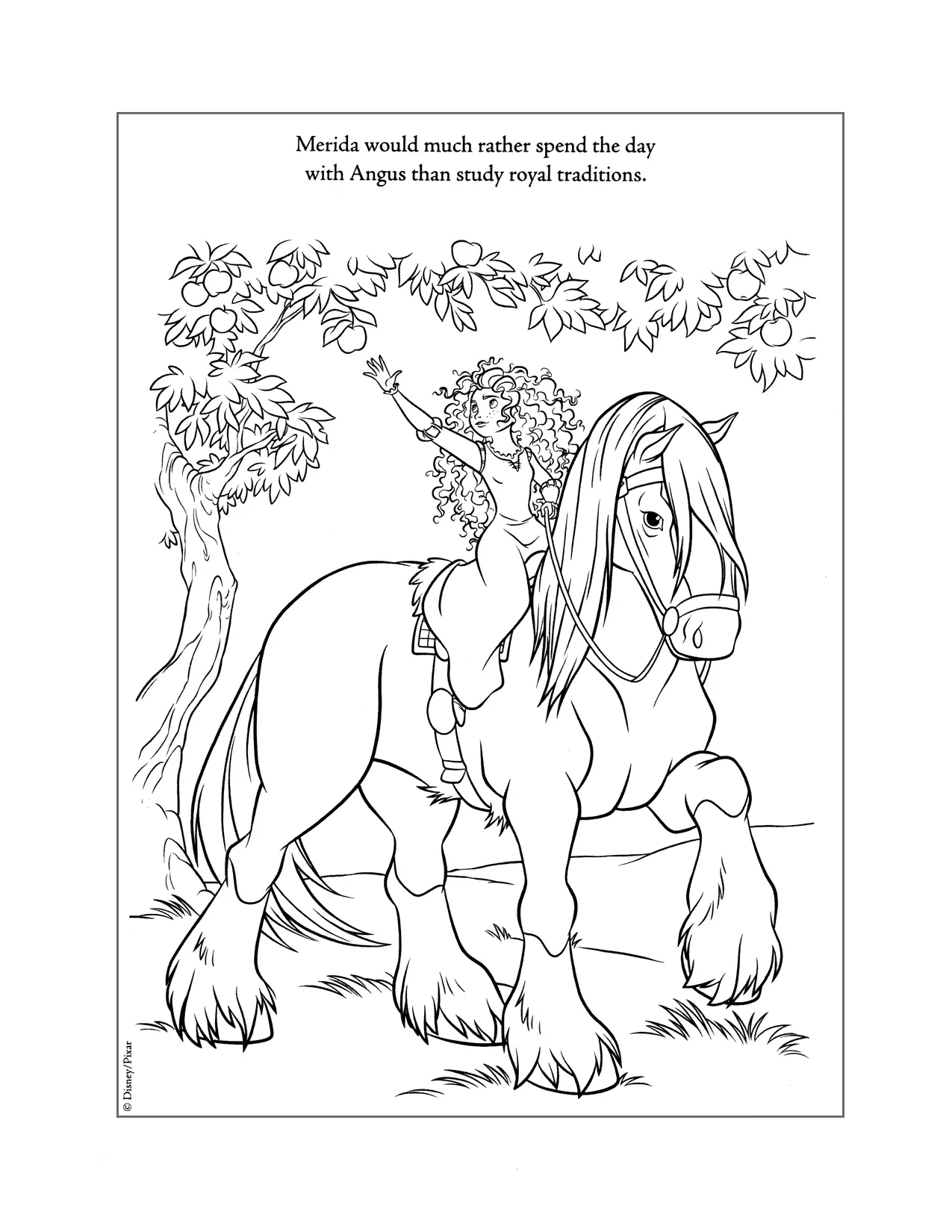 Merida would much rather spend the day
with Angus than study royal traditions.

© Disney/Pixar